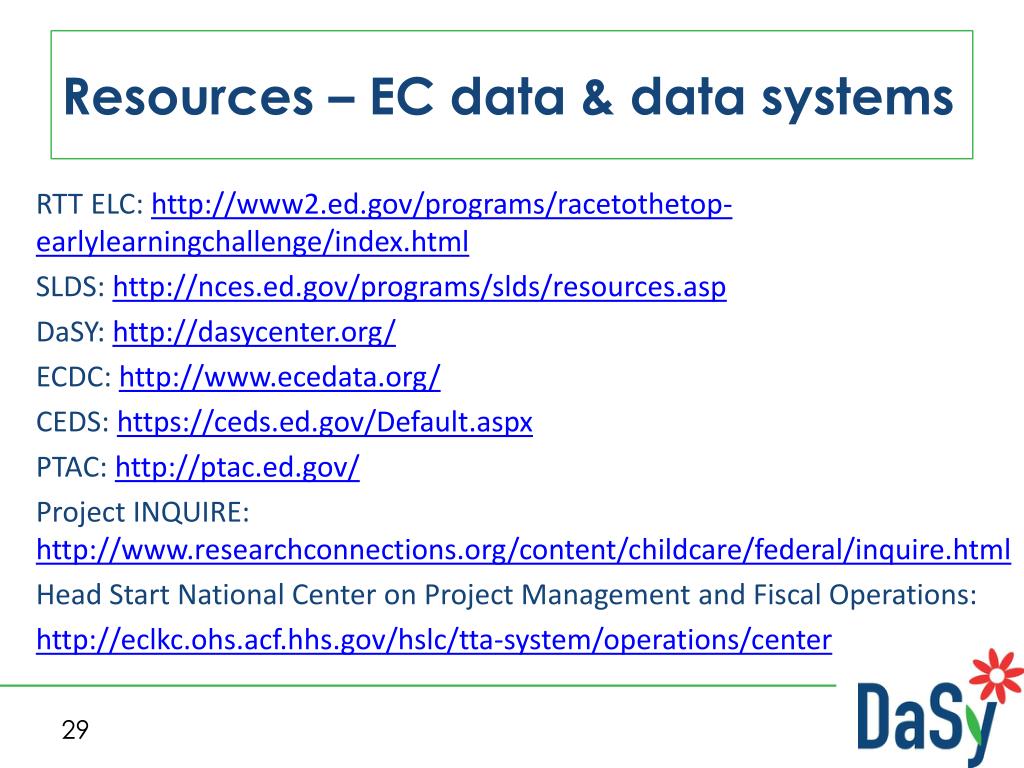 Resources – EC data & data systems

RTT ELC: http://www2.ed.gov/programs/racetothetop-earlylearningchallenge/index.html

SLDS: http://nces.ed.gov/programs/slds/resources.asp

DaSY: http://dasycenter.org/

ECDC: http://www.ecedata.org/

CEDS: https://ceds.ed.gov/Default.aspx

PTAC: http://ptac.ed.gov/

Project INQUIRE: http://www.researchconnections.org/content/childcare/federal/inquire.html

Head Start National Center on Project Management and Fiscal Operations: http://eclkc.ohs.acf.hhs.gov/hslc/tta-system/operations/center

29

DaSy